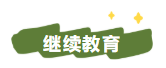 继续教育